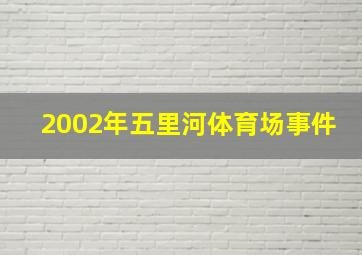 2002年五里河体育场事件